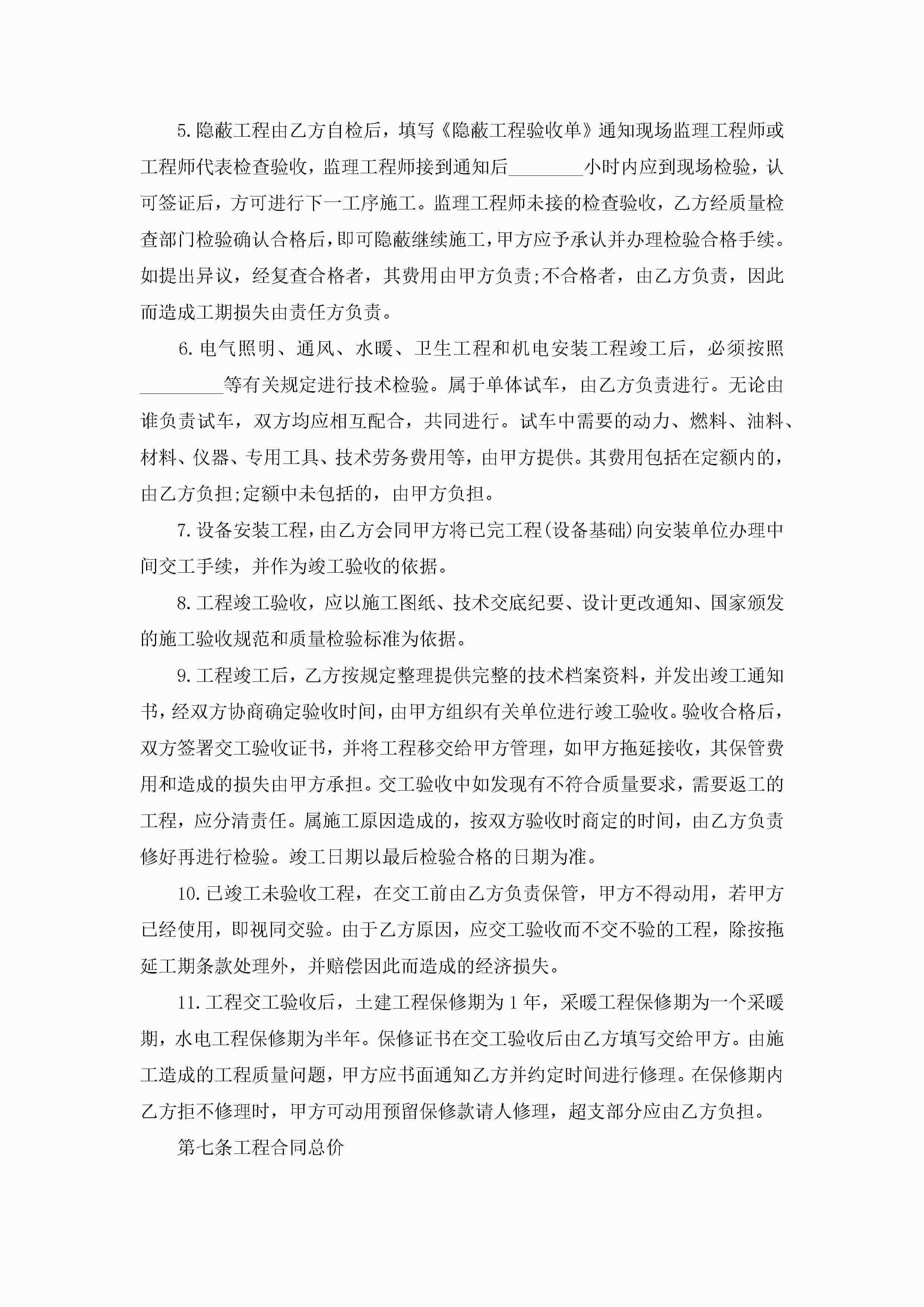 5.隐蔽工程由乙方自检后，填写《隐蔽工程验收单》通知现场监理工程师或工程师代表检查验收，监理工程师接到通知后________小时内应到现场检验，认可签证后，方可进行下一工序施工。监理工程师未接的检查验收，乙方经质量检查部门检验确认合格后，即可隐蔽继续施工，甲方应予承认并办理检验合格手续。如提出异议，经复查合格者，其费用由甲方负责;不合格者，由乙方负责，因此而造成工期损失由责任方负责。

6.电气照明、通风、水暖、卫生工程和机电安装工程竣工后，必须按照_________等有关规定进行技术检验。属于单体试车，由乙方负责进行。无论由谁负责试车，双方均应相互配合，共同进行。试车中需要的动力、燃料、油料、材料、仪器、专用工具、技术劳务费用等，由甲方提供。其费用包括在定额内的，由乙方负担;定额中未包括的，由甲方负担。

7.设备安装工程，由乙方会同甲方将已完工程(设备基础)向安装单位办理中间交工手续，并作为竣工验收的依据。

8.工程竣工验收，应以施工图纸、技术交底纪要、设计更改通知、国家颁发的施工验收规范和质量检验标准为依据。

9.工程竣工后，乙方按规定整理提供完整的技术档案资料，并发出竣工通知书，经双方协商确定验收时间，由甲方组织有关单位进行竣工验收。验收合格后，双方签署交工验收证书，并将工程移交给甲方管理，如甲方拖延接收，其保管费用和造成的损失由甲方承担。交工验收中如发现有不符合质量要求，需要返工的工程，应分清责任。属施工原因造成的，按双方验收时商定的时间，由乙方负责修好再进行检验。竣工日期以最后检验合格的日期为准。

10.已竣工未验收工程，在交工前由乙方负责保管，甲方不得动用，若甲方已经使用，即视同交验。由于乙方原因，应交工验收而不交不验的工程，除按拖延工期条款处理外，并赔偿因此而造成的经济损失。

11.工程交工验收后，土建工程保修期为1年，采暖工程保修期为一个采暖期，水电工程保修期为半年。保修证书在交工验收后由乙方填写交给甲方。由施工造成的工程质量问题，甲方应书面通知乙方并约定时间进行修理。在保修期内乙方拒不修理时，甲方可动用预留保修款请人修理，超支部分应由乙方负担。

第七条工程合同总价